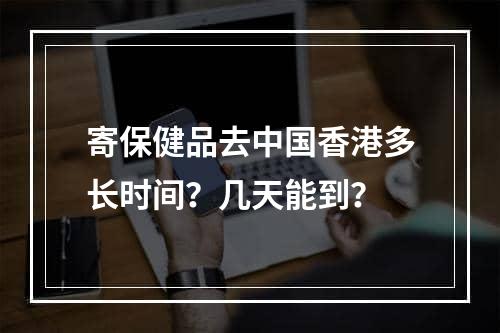 寄保健品去中国香港多长时间？几天能到？